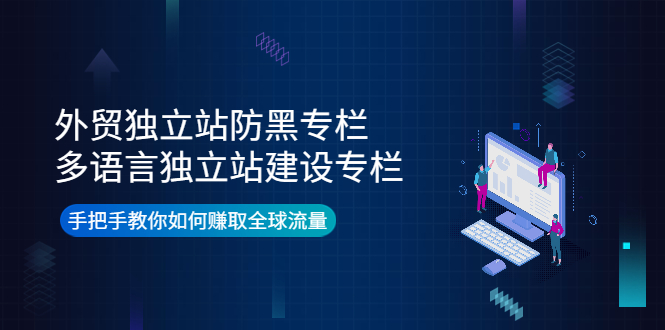 外贸独立站防黑专栏
多语言独立站建设专栏

手把手教你如何赚取全球流量